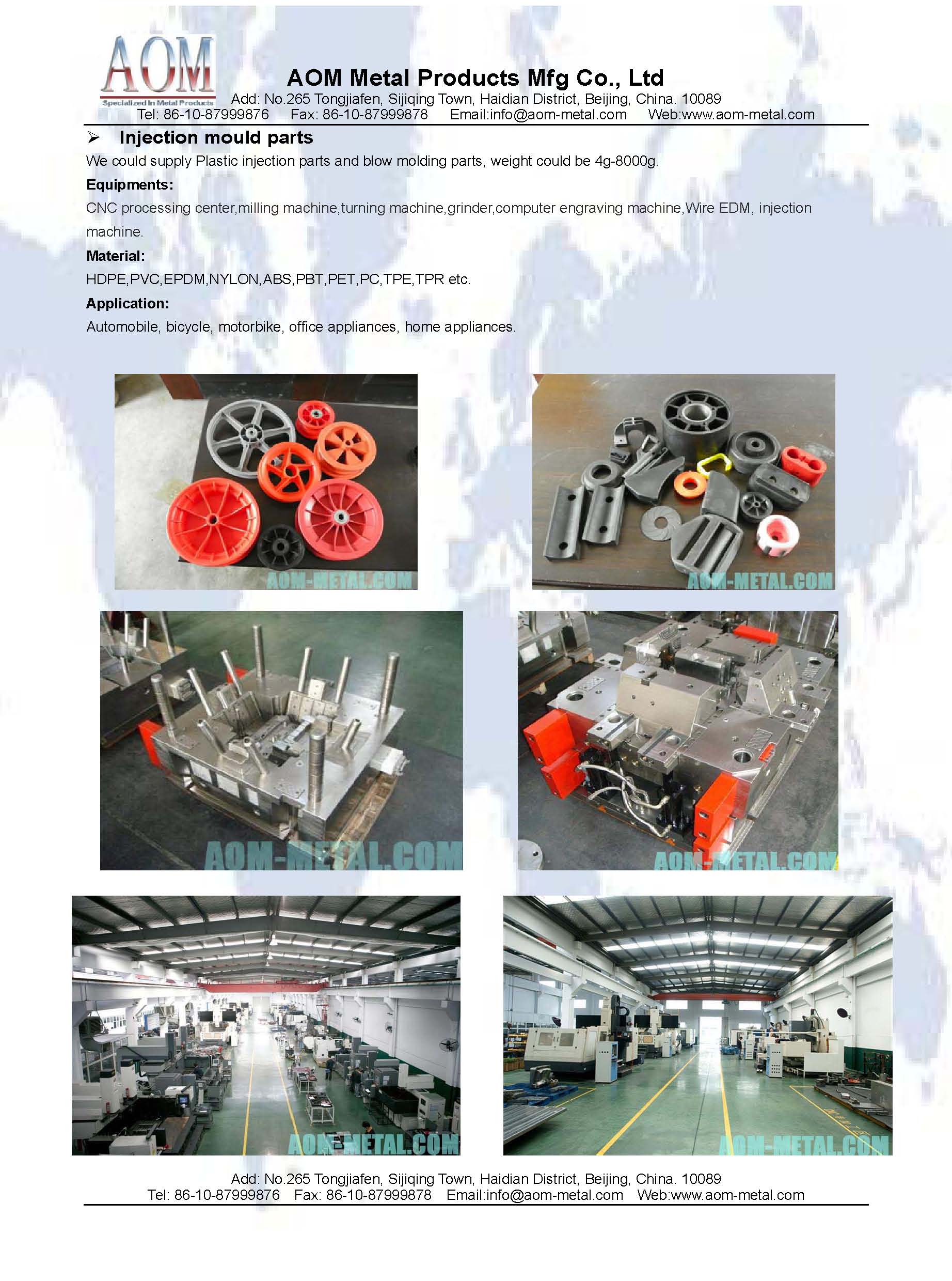 AOM
Specialized In Metal Products
AOM Metal Products Mfg Co., Ltd
Add: No.265 Tongjiafen, Sijiqing Town, Haidian District, Beijing, China. 10089
Tel: 86-10-87999876 Fax: 86-10-87999878 Email:info@aom-metal.com Web:www.aom-metal.com

➢ Injection mould parts

We could supply Plastic injection parts and blow molding parts, weight could be 4g-8000g.

Equipments:

CNC processing center,milling machine,turning machine,grinder,computer engraving machine,Wire EDM, injection machine.

Material:

HDPE,PVC,EPDM,NYLON,ABS,PBT,PET,PC,TPE,TPR etc.

Application:

Automobile, bicycle, motorbike, office appliances, home appliances.

AOM-METAL.COM

AOM-METAL.COM

AOM-METAL.COM

AOM-METAL.COM

AOM-METAL.COM

AOM-METAL.COM

Add: No.265 Tongjiafen, Sijiqing Town, Haidian District, Beijing, China. 10089
Tel: 86-10-87999876 Fax: 86-10-87999878 Email:info@aom-metal.com Web:www.aom-metal.com